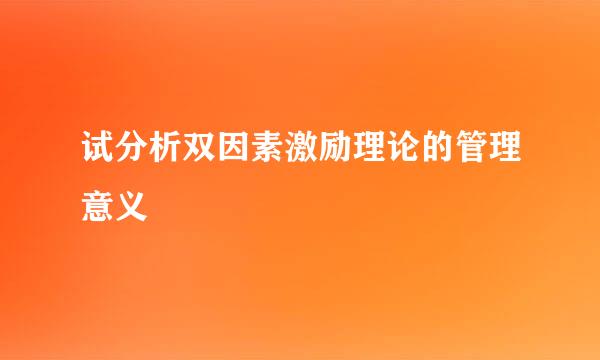 试分析双因素激励理论的管理意义